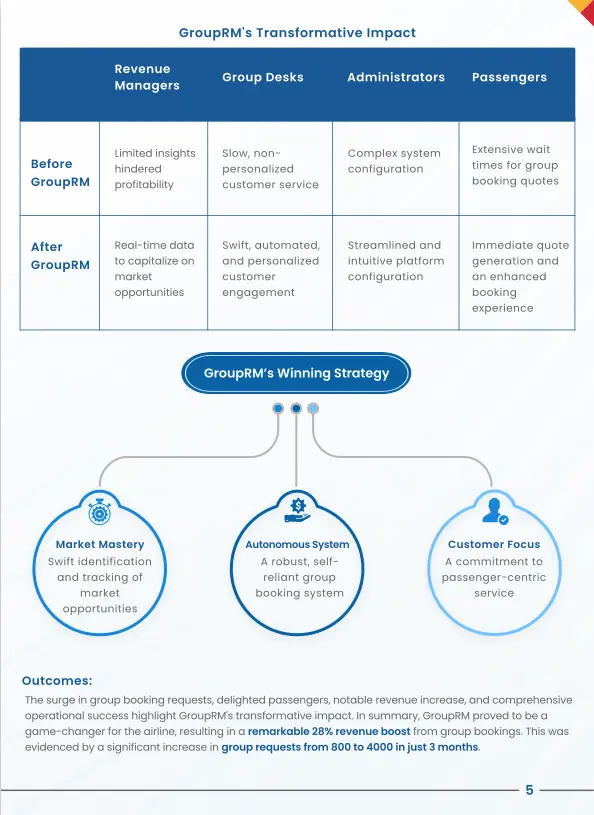 GroupRM's Transformative Impact

| | Revenue Managers | Group Desks | Administrators | Passengers |
|---|---|---|---|---|
| Before GroupRM | Limited insights hindered profitability | Slow, non-personalized customer service | Complex system configuration | Extensive wait times for group booking quotes |
| After GroupRM | Real-time data to capitalize on market opportunities | Swift, automated, and personalized customer engagement | Streamlined and intuitive platform configuration | Immediate quote generation and an enhanced booking experience |

GroupRM's Winning Strategy

Market Mastery
Swift identification and tracking of market opportunities

Autonomous System
A robust, self-reliant group booking system

Customer Focus
A commitment to passenger-centric service

Outcomes:
The surge in group booking requests, delighted passengers, notable revenue increase, and comprehensive operational success highlight GroupRM's transformative impact. In summary, GroupRM proved to be a game-changer for the airline, resulting in a remarkable 28% revenue boost from group bookings. This was evidenced by a significant increase in group requests from 800 to 4000 in just 3 months.

5